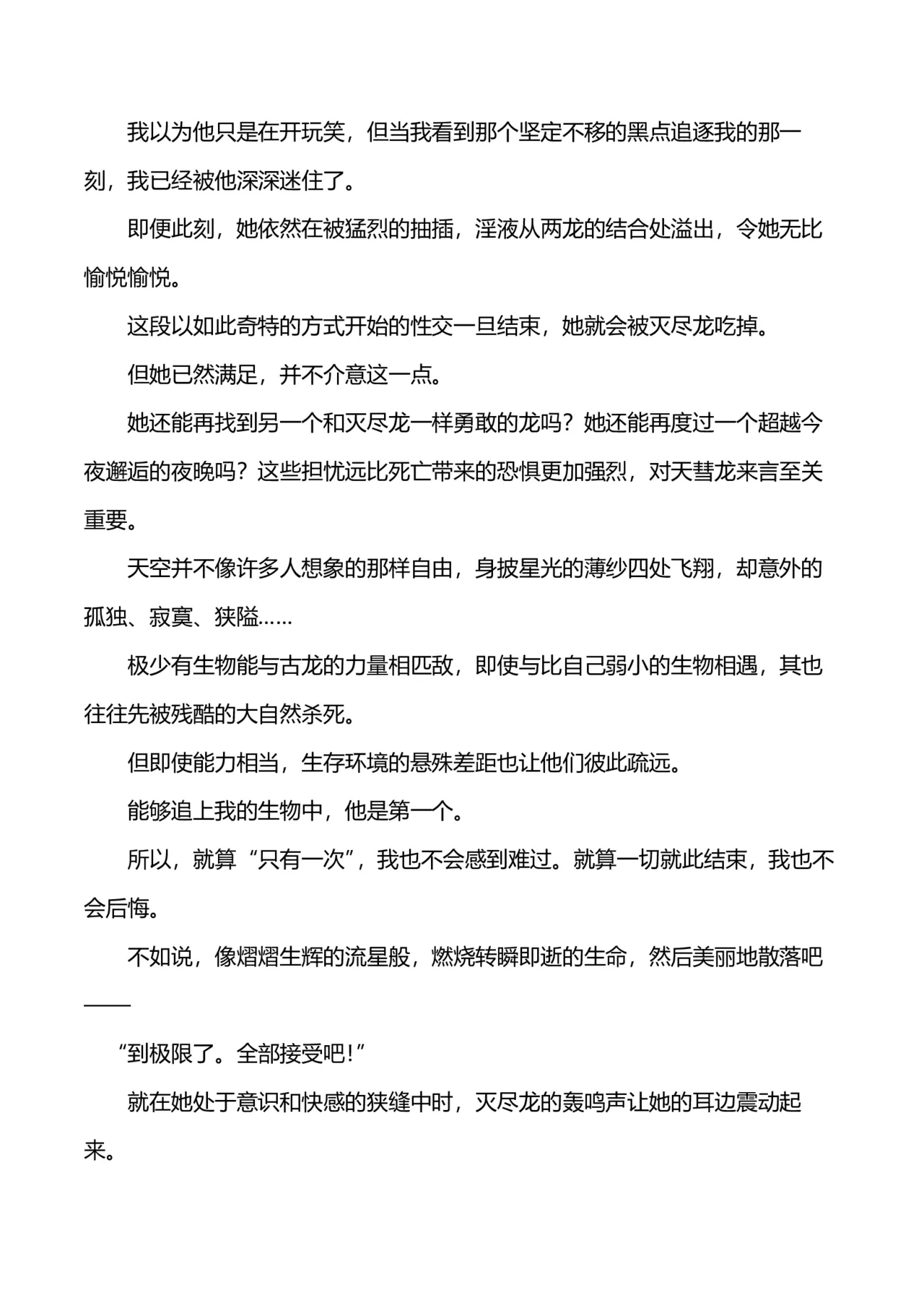 我以为他只是在开玩笑，但当我看到那个坚定不移的黑点追逐我的那一刻，我已经被他深深迷住了。

即便此刻，她依然在被猛烈的抽插，淫液从两龙的结合处溢出，令她无比愉悦愉悦。

这段以如此奇特的方式开始的性交一旦结束，她就会被灭尽龙吃掉。

但她已然满足，并不介意这一点。

她还能再找到另一个和灭尽龙一样勇敢的龙吗？她还能再度过一个超越今夜邂逅的夜晚吗？这些担忧远比死亡带来的恐惧更加强烈，对天彗龙来言至关重要。

天空并不像许多人想象的那样自由，身披星光的薄纱四处飞翔，却意外的孤独、寂寞、狭隘……

极少有生物能与古龙的力量相匹敌，即使与比自己弱小的生物相遇，其也往往先被残酷的大自然杀死。

但即使能力相当，生存环境的悬殊差距也让他们彼此疏远。

能够追上我的生物中，他是第一个。

所以，就算“只有一次”，我也不会感到难过。就算一切就此结束，我也不会后悔。

不如说，像熠熠生辉的流星般，燃烧转瞬即逝的生命，然后美丽地散落吧——

“到极限了。全部接受吧！”

就在她处于意识和快感的狭缝中时，灭尽龙的轰鸣声让她的耳边震动起来。